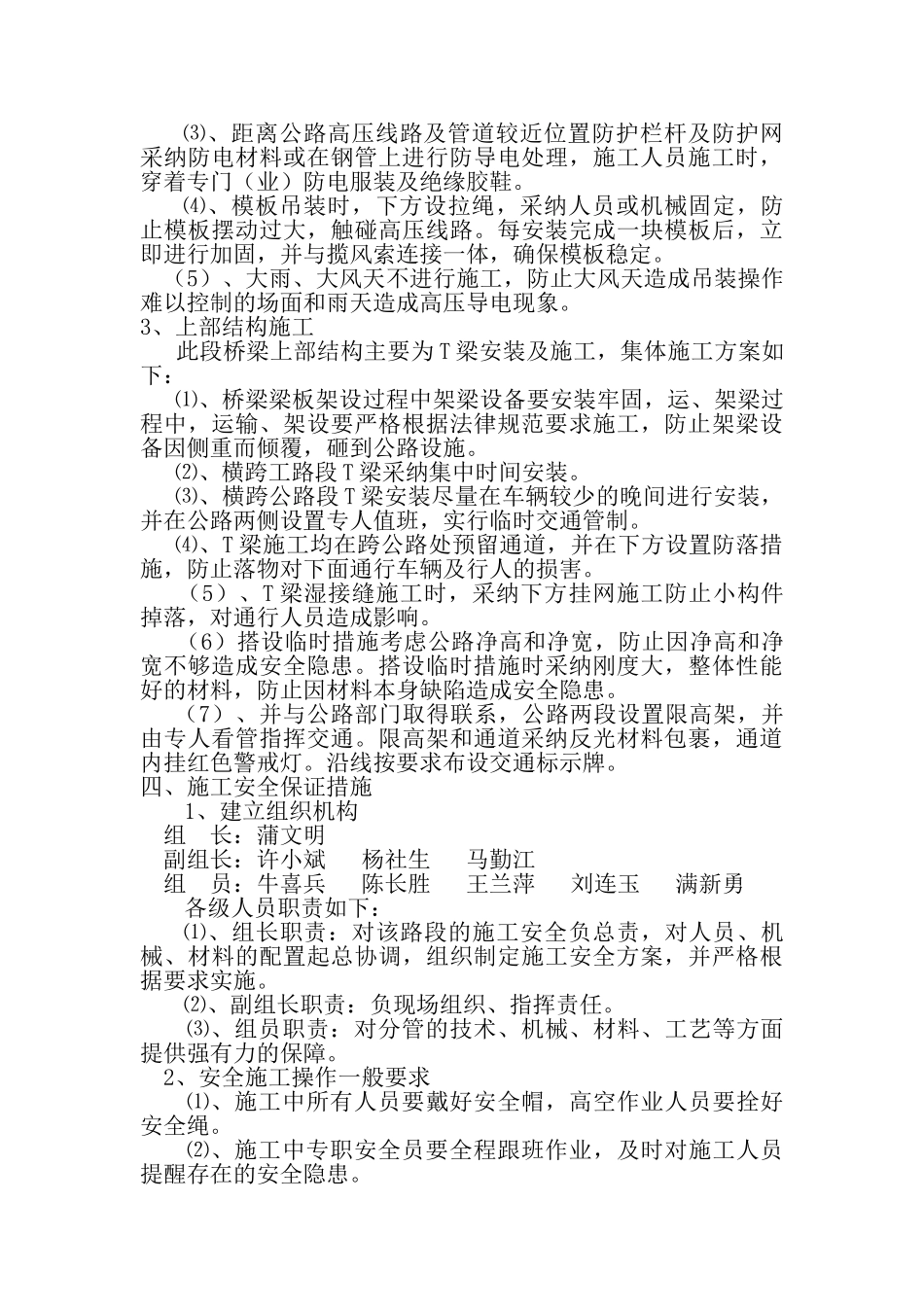 ⑶、距离公路高压线路及管道较近位置防护栏杆及防护网采纳防电材料或在钢管上进行防导电处理，施工人员施工时，穿着专门（业）防电服装及绝缘胶鞋。

⑷、模板吊装时，下方设拉绳，采纳人员或机械固定，防止模板摆动过大，触碰高压线路。每安装完成一块模板后，立即进行加固，并与揽风索连接一体，确保模板稳定。

（5）、大雨、大风天不进行施工，防止大风天造成吊装操作难以控制的场面和雨天造成高压导电现象。

3、上部结构施工

此段桥梁上部结构主要为T梁安装及施工，集体施工方案如下：

⑴、桥梁梁板架设过程中架梁设备要安装牢固，运、架梁过程中，运输、架设要严格根据法律规范要求施工，防止架梁设备因侧重而倾覆，砸到公路设施。

⑵、横跨工路段T梁采纳集中时间安装。

⑶、横跨公路段T梁安装尽量在车辆较少的晚间进行安装，并在公路两侧设置专人值班，实行临时交通管制。

⑷、T梁施工均在跨公路处预留通道，并在下方设置防落措施，防止落物对下面通行车辆及行人的损害。

（5）、T梁湿接缝施工时，采纳下方挂网施工防止小构件掉落，对通行人员造成影响。

（6）搭设临时措施考虑公路净高和净宽，防止因净高和净宽不够造成安全隐患。搭设临时措施时采纳刚度大，整体性能好的材料，防止因材料本身缺陷造成安全隐患。

（7）、并与公路部门取得联系，公路两段设置限高架，并由专人看管指挥交通。限高架和通道采纳反光材料包裹，通道内挂红色警戒灯。沿线按要求布设交通标示牌。

四、施工安全保证措施

1、建立组织机构

组　长：蒲文明

副组长：许小斌　　杨社生　　马勤江

组　员：牛喜兵　　陈长胜　　王兰萍　　刘连玉　　满新勇

各级人员职责如下：

⑴、组长职责：对该路段的施工安全负总责，对人员、机械、材料的配置起总协调，组织制定施工安全方案，并严格根据要求实施。

⑵、副组长职责：负现场组织、指挥责任。

⑶、组员职责：对分管的技术、机械、材料、工艺等方面提供强有力的保障。

2、安全施工操作一般要求

⑴、施工中所有人员要戴好安全帽，高空作业人员要拴好安全绳。

⑵、施工中专职安全员要全程跟班作业，及时对施工人员提醒存在的安全隐患。